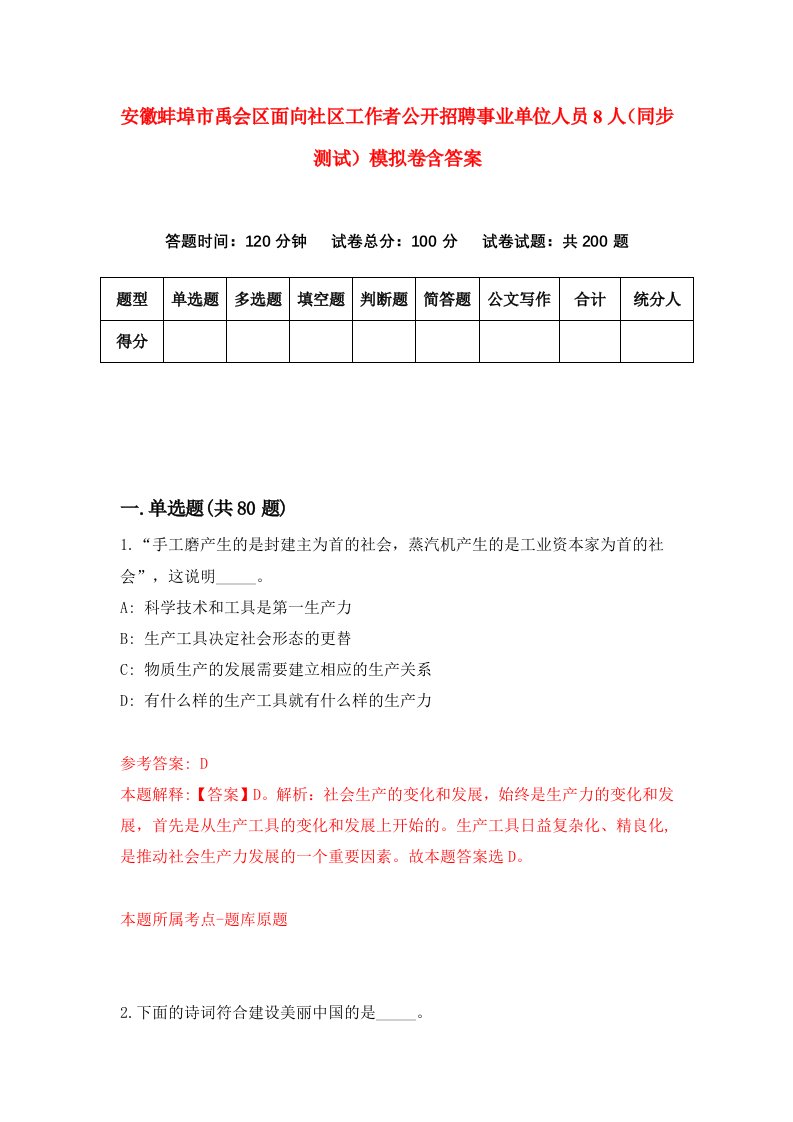 安徽蚌埠市禹会区面向社区工作者公开招聘事业单位人员8人（同步测试）模拟卷含答案

答题时间：120分钟　试卷总分：100分　试卷试题：共200题

| 题型 | 单选题 | 多选题 | 填空题 | 判断题 | 简答题 | 公文写作 | 合计 | 统分人 |
|---|---|---|---|---|---|---|---|---|
| 得分 | | | | | | | | |

一.单选题(共80题)

1.“手工磨产生的是封建主为首的社会，蒸汽机产生的是工业资本家为首的社会”，这说明_____。

A: 科学技术和工具是第一生产力

B: 生产工具决定社会形态的更替

C: 物质生产的发展需要建立相应的生产关系

D: 有什么样的生产工具就有什么样的生产力

参考答案: D

本题解释:【答案】D。解析：社会生产的变化和发展，始终是生产力的变化和发展，首先是从生产工具的变化和发展上开始的。生产工具日益复杂化、精良化,是推动社会生产力发展的一个重要因素。故本题答案选D。

本题所属考点-题库原题

2.下面的诗词符合建设美丽中国的是_____。